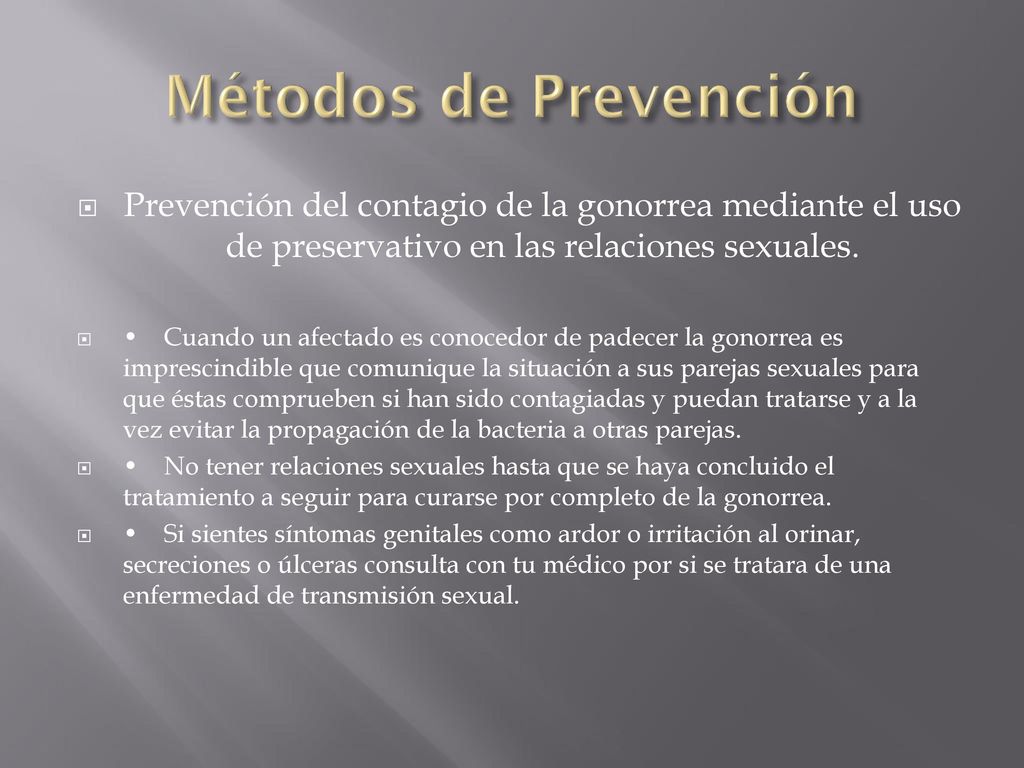 Métodos de Prevención

Prevención del contagio de la gonorrea mediante el uso de preservativo en las relaciones sexuales.

• Cuando un afectado es conocedor de padecer la gonorrea es imprescindible que comunique la situación a sus parejas sexuales para que éstas comprueben si han sido contagiadas y puedan tratarse y a la vez evitar la propagación de la bacteria a otras parejas.

• No tener relaciones sexuales hasta que se haya concluido el tratamiento a seguir para curarse por completo de la gonorrea.

• Si sientes síntomas genitales como ardor o irritación al orinar, secreciones o úlceras consulta con tu médico por si se tratara de una enfermedad de transmisión sexual.